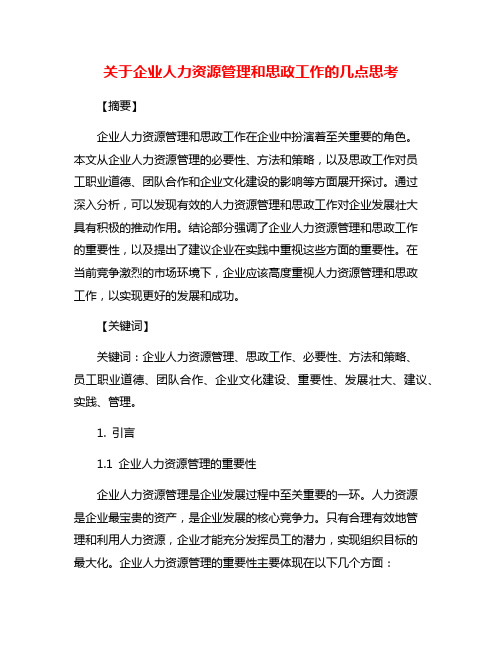 关于企业人力资源管理和思政工作的几点思考

【摘要】

企业人力资源管理和思政工作在企业中扮演着至关重要的角色。本文从企业人力资源管理的必要性、方法和策略，以及思政工作对员工职业道德、团队合作和企业文化建设的影响等方面展开探讨。通过深入分析，可以发现有效的人力资源管理和思政工作对企业发展壮大具有积极的推动作用。结论部分强调了企业人力资源管理和思政工作的重要性，以及提出了建议企业在实践中重视这些方面的重要性。在当前竞争激烈的市场环境下，企业应该高度重视人力资源管理和思政工作，以实现更好的发展和成功。

【关键词】

关键词：企业人力资源管理、思政工作、必要性、方法和策略、员工职业道德、团队合作、企业文化建设、重要性、发展壮大、建议、实践、管理。

1. 引言

1.1 企业人力资源管理的重要性

企业人力资源管理是企业发展过程中至关重要的一环。人力资源是企业最宝贵的资产，是企业发展的核心竞争力。只有合理有效地管理和利用人力资源，企业才能充分发挥员工的潜力，实现组织目标的最大化。企业人力资源管理的重要性主要体现在以下几个方面：